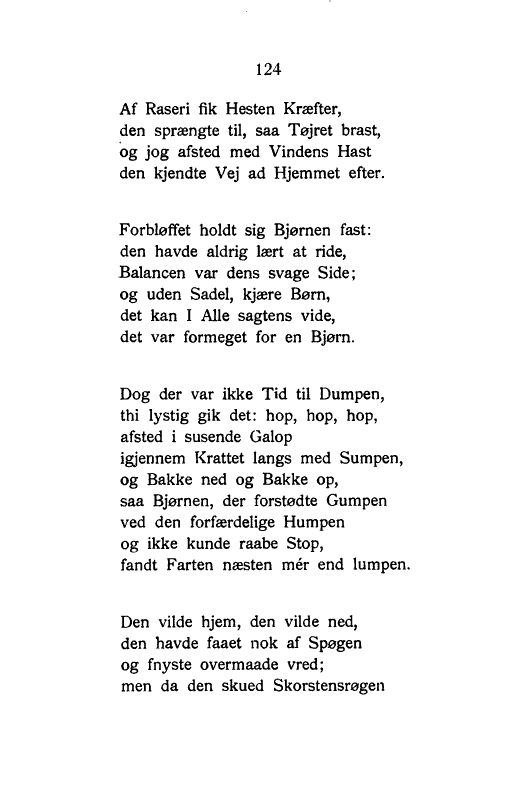 124

Af Raseri fik Hesten Kræfter,
den sprængte til, saa Tøjret brast,
og jog afsted med Vindens Hast
den kjendte Vej ad Hjemmet efter.

Forbløffet holdt sig Bjørnen fast:
den havde aldrig lært at ride,
Balancen var dens svage Side;
og uden Sadel, kjære Børn,
det kan I Alle sagtens vide,
det var formeget for en Bjørn.

Dog der var ikke Tid til Dumpen,
thi lystig gik det: hop, hop, hop,
afsted i susende Galop
igjennem Krattet langs med Sumpen,
og Bakke ned og Bakke op,
saa Bjørnen, der forstødte Gumpen
ved den forfærdelige Humpen
og ikke kunde raabe Stop,
fandt Farten næsten mér end lumpen.

Den vilde hjem, den vilde ned,
den havde faaet nok af Spøgen
og fnyste overmaade vred;
men da den skued Skorstensrøgen